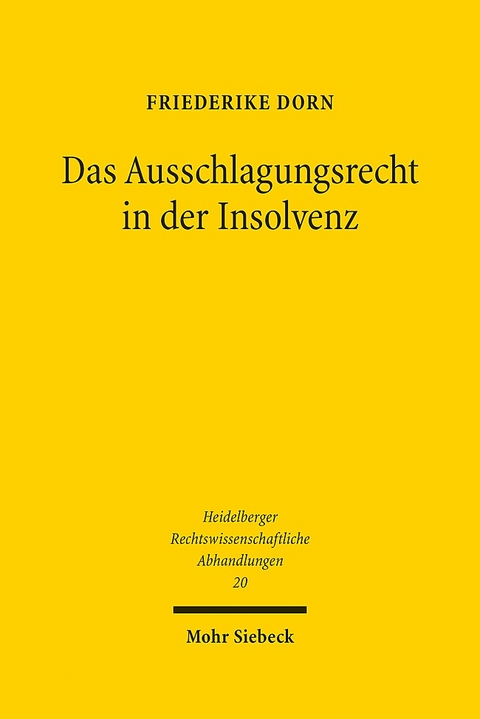 FRIEDERIKE DORN

Das Ausschlagungsrecht in der Insolvenz

Heidelberger Rechtswissenschaftliche Abhandlungen 20

Mohr Siebeck